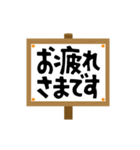 お疲れ
さまです